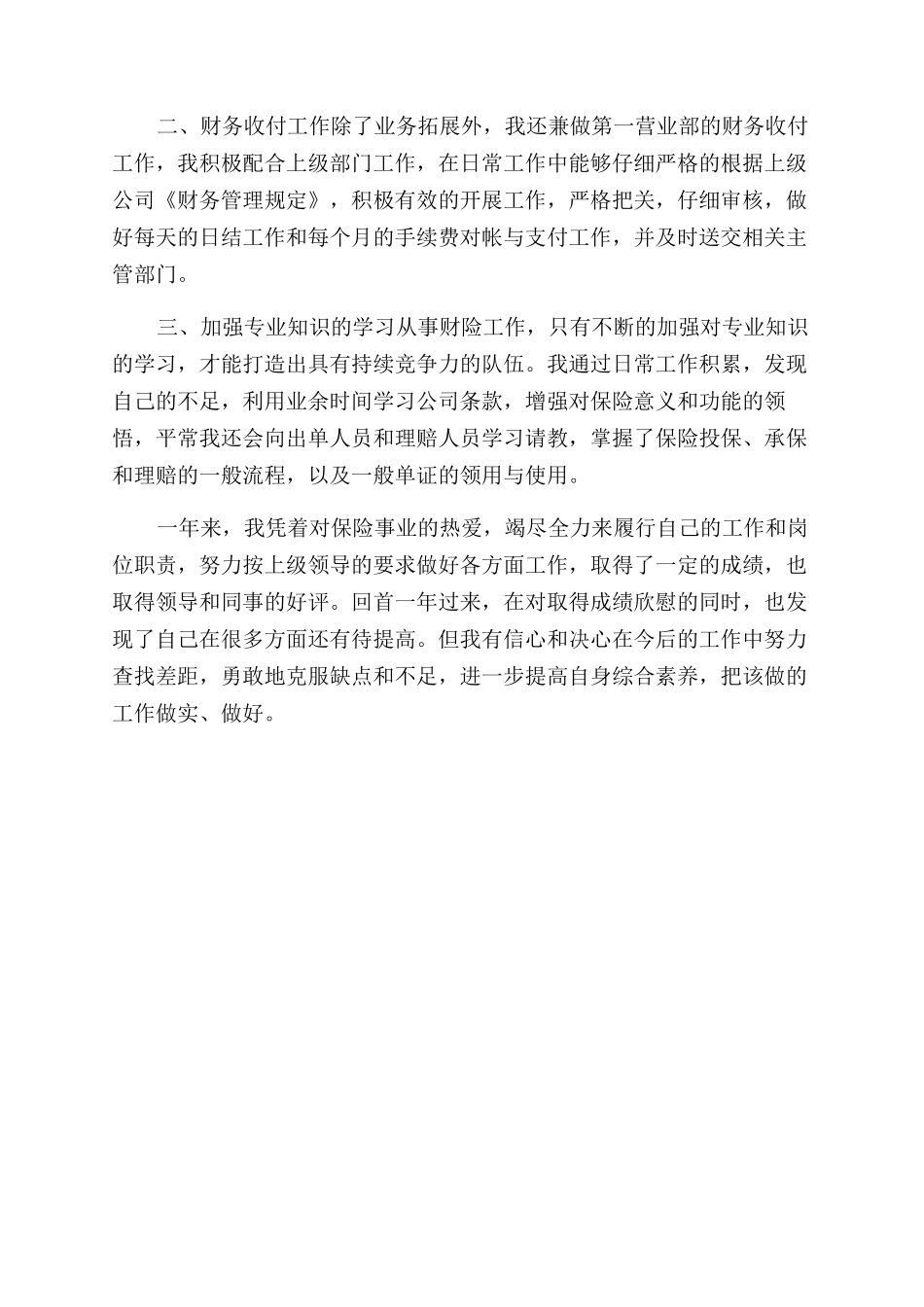 二、财务收付工作除了业务拓展外，我还兼做第一营业部的财务收付工作，我积极配合上级部门工作，在日常工作中能够仔细严格的根据上级公司《财务管理规定》，积极有效的开展工作，严格把关，仔细审核，做好每天的日结工作和每个月的手续费对帐与支付工作，并及时送交相关主管部门。

三、加强专业知识的学习从事财险工作，只有不断的加强对专业知识的学习，才能打造出具有持续竞争力的队伍。我通过日常工作积累，发现自己的不足，利用业余时间学习公司条款，增强对保险意义和功能的领悟，平常我还会向出单人员和理赔人员学习请教，掌握了保险投保、承保和理赔的一般流程，以及一般单证的领用与使用。

一年来，我凭着对保险事业的热爱，竭尽全力来履行自己的工作和岗位职责，努力按上级领导的要求做好各方面工作，取得了一定的成绩，也取得领导和同事的好评。回首一年过来，在对取得成绩欣慰的同时，也发现了自己在很多方面还有待提高。但我有信心和决心在今后的工作中努力查找差距，勇敢地克服缺点和不足，进一步提高自身综合素养，把该做的工作做实、做好。